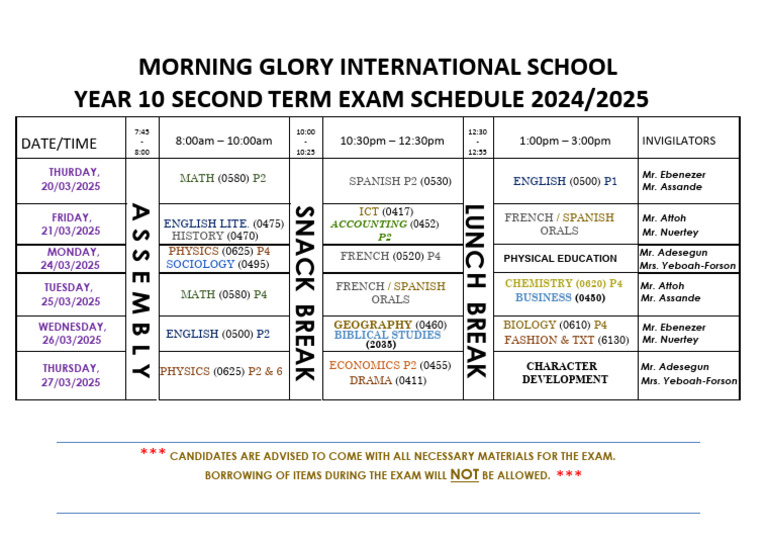 MORNING GLORY INTERNATIONAL SCHOOL
YEAR 10 SECOND TERM EXAM SCHEDULE 2024/2025

| DATE/TIME | 7:45 - 8:00 | 8:00am – 10:00am | 10:00 - 10:25 | 10:30pm – 12:30pm | 12:30 - 12:55 | 1:00pm – 3:00pm | INVIGILATORS |
|---|---|---|---|---|---|---|---|
| THURDAY, 20/03/2025 | ASSEMBLY | MATH (0580) P2 | SNACK BREAK | SPANISH P2 (0530) | LUNCH BREAK | ENGLISH (0500) P1 | Mr. Ebenezer Mr. Assande |
| FRIDAY, 21/03/2025 | | ENGLISH LITE. (0475) HISTORY (0470) | | ICT (0417) ACCOUNTING (0452) P2 | | FRENCH / SPANISH ORALS | Mr. Attoh Mr. Nuertey |
| MONDAY, 24/03/2025 | | PHYSICS (0625) P4 SOCIOLOGY (0495) | | FRENCH (0520) P4 | | PHYSICAL EDUCATION | Mr. Adesegun Mrs. Yeboah-Forson |
| TUESDAY, 25/03/2025 | | MATH (0580) P4 | | FRENCH / SPANISH ORALS | | CHEMISTRY (0620) P4 BUSINESS (0450) | Mr. Attoh Mr. Assande |
| WEDNESDAY, 26/03/2025 | | ENGLISH (0500) P2 | | GEOGRAPHY (0460) BIBLICAL STUDIES (2035) | | BIOLOGY (0610) P4 FASHION & TXT (6130) | Mr. Ebenezer Mr. Nuertey |
| THURSDAY, 27/03/2025 | | PHYSICS (0625) P2 & 6 | | ECONOMICS P2 (0455) DRAMA (0411) | | CHARACTER DEVELOPMENT | Mr. Adesegun Mrs. Yeboah-Forson |

*** CANDIDATES ARE ADVISED TO COME WITH ALL NECESSARY MATERIALS FOR THE EXAM. BORROWING OF ITEMS DURING THE EXAM WILL NOT BE ALLOWED. ***